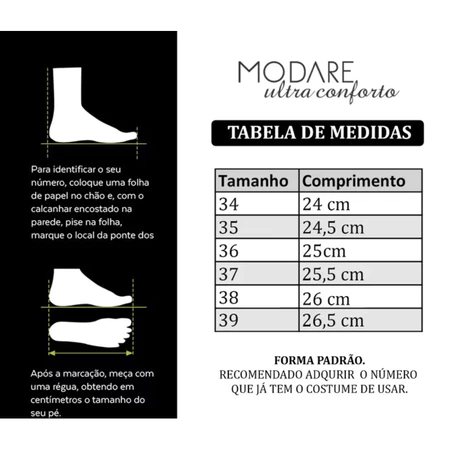 Para identificar o seu número, coloque uma folha de papel no chão e, com o calcanhar encostado na parede, pise na folha, marque o local da ponte dos

Após a marcação, meça com uma régua, obtendo em centímetros o tamanho do seu pé.

MODARE
ultra conforto

TABELA DE MEDIDAS

| Tamanho | Comprimento |
|---|---|
| 34 | 24 cm |
| 35 | 24,5 cm |
| 36 | 25cm |
| 37 | 25,5 cm |
| 38 | 26 cm |
| 39 | 26,5 cm |

FORMA PADRÃO.
RECOMENDADO ADQURIR O NÚMERO QUE JÁ TEM O COSTUME DE USAR.